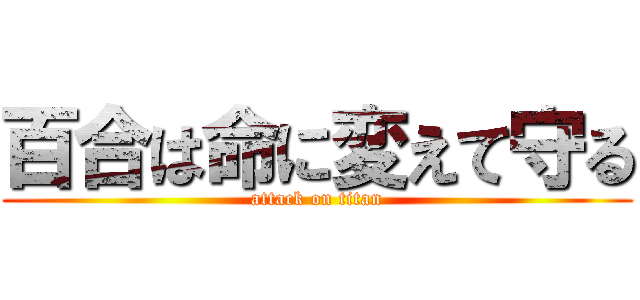 百合は命に変えて守る
attack on titan